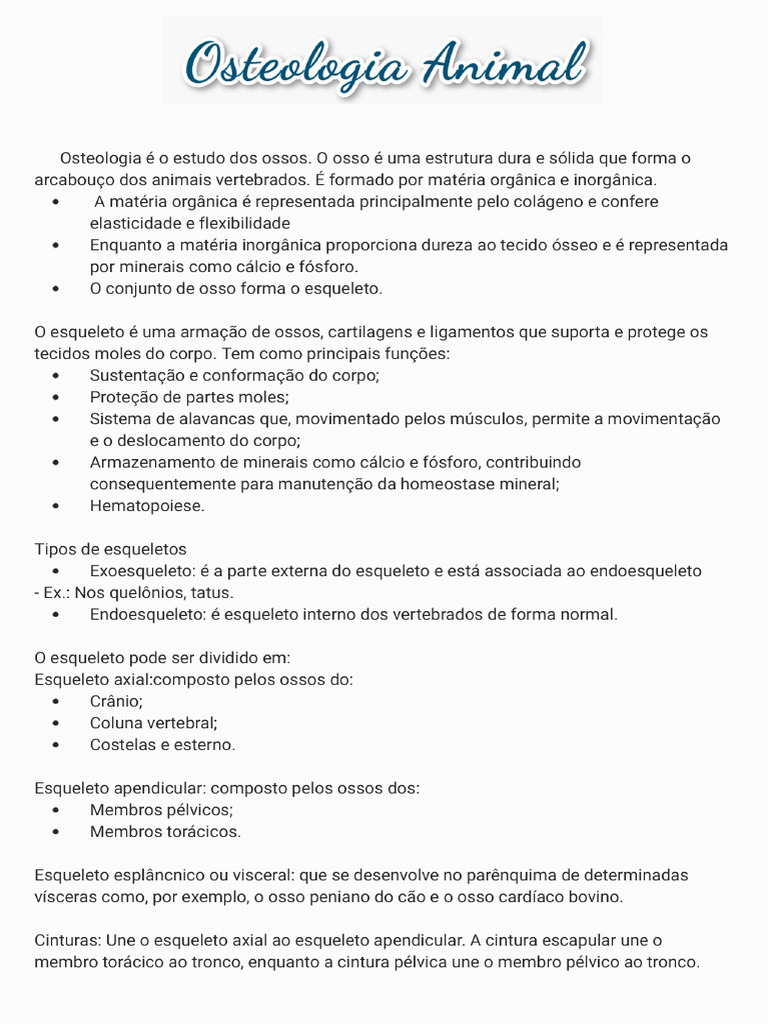 Osteologia Animal

Osteologia é o estudo dos ossos. O osso é uma estrutura dura e sólida que forma o arcabouço dos animais vertebrados. É formado por matéria orgânica e inorgânica.

• A matéria orgânica é representada principalmente pelo colágeno e confere elasticidade e flexibilidade
• Enquanto a matéria inorgânica proporciona dureza ao tecido ósseo e é representada por minerais como cálcio e fósforo.
• O conjunto de osso forma o esqueleto.

O esqueleto é uma armação de ossos, cartilagens e ligamentos que suporta e protege os tecidos moles do corpo. Tem como principais funções:

• Sustentação e conformação do corpo;
• Proteção de partes moles;
• Sistema de alavancas que, movimentado pelos músculos, permite a movimentação e o deslocamento do corpo;
• Armazenamento de minerais como cálcio e fósforo, contribuindo consequentemente para manutenção da homeostase mineral;
• Hematopoiese.

Tipos de esqueletos

• Exoesqueleto: é a parte externa do esqueleto e está associada ao endoesqueleto
- Ex.: Nos quelônios, tatus.
• Endoesqueleto: é esqueleto interno dos vertebrados de forma normal.

O esqueleto pode ser dividido em:
Esqueleto axial:composto pelos ossos do:

• Crânio;
• Coluna vertebral;
• Costelas e esterno.

Esqueleto apendicular: composto pelos ossos dos:

• Membros pélvicos;
• Membros torácicos.

Esqueleto esplâncnico ou visceral: que se desenvolve no parênquima de determinadas vísceras como, por exemplo, o osso peniano do cão e o osso cardíaco bovino.

Cinturas: Une o esqueleto axial ao esqueleto apendicular. A cintura escapular une o membro torácico ao tronco, enquanto a cintura pélvica une o membro pélvico ao tronco.